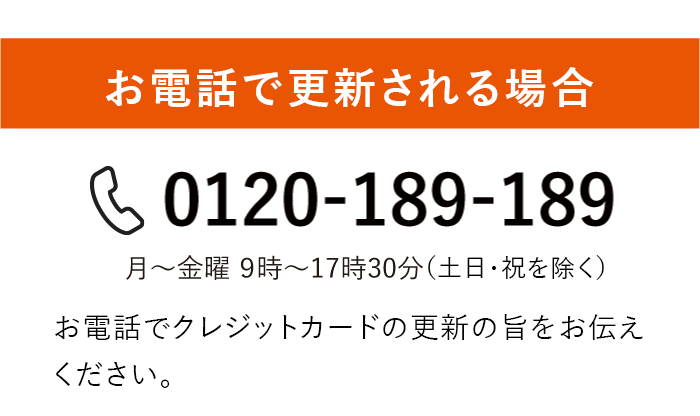 お電話で更新される場合

0120-189-189

月〜金曜 9時〜17時30分（土日・祝を除く）

お電話でクレジットカードの更新の旨をお伝えください。